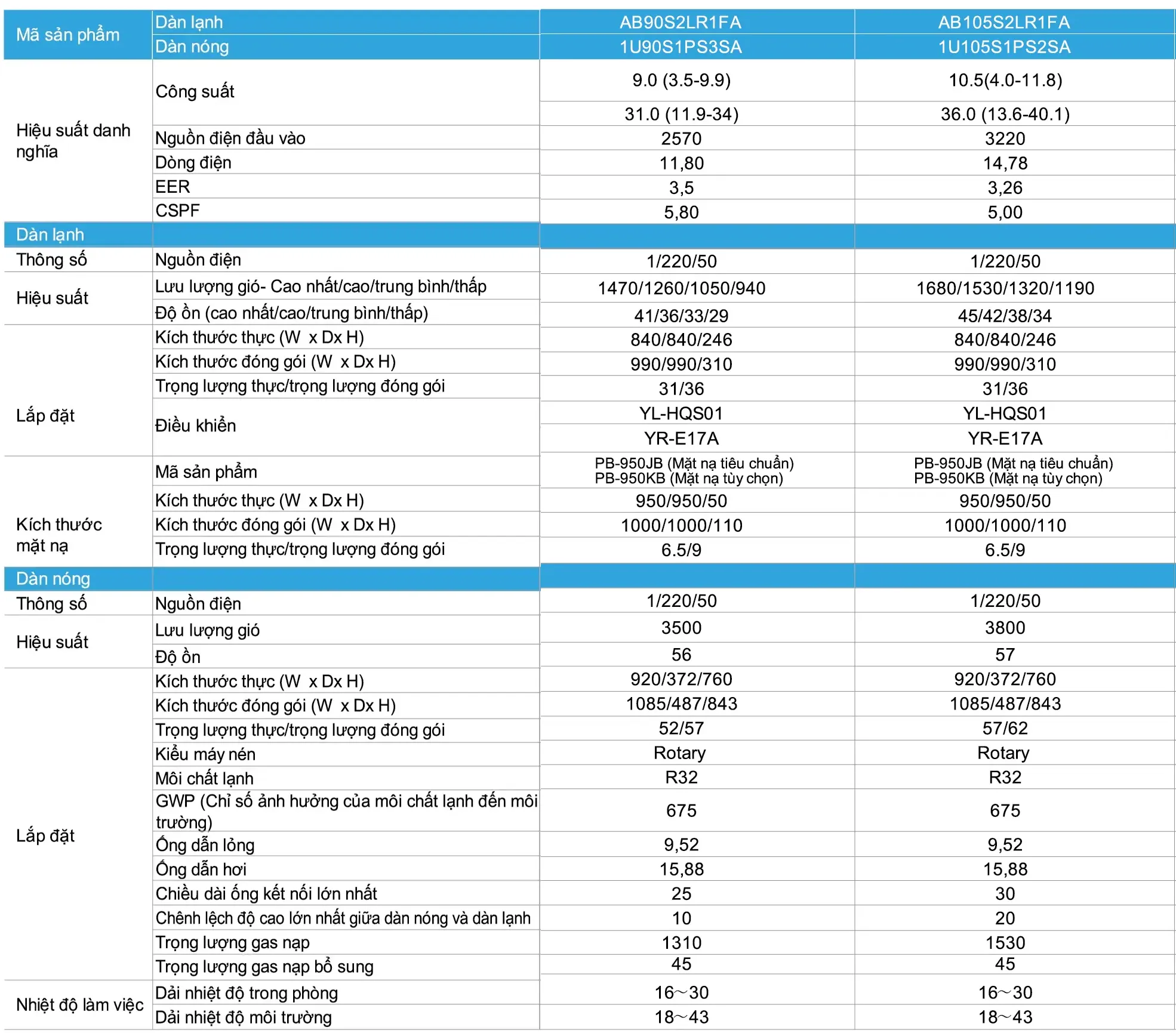 | Mã sản phẩm | Dàn lạnh | AB90S2LR1FA | AB105S2LR1FA |
|---|---|---|---|
| | Dàn nóng | 1U90S1PS3SA | 1U105S1PS2SA |
| Hiệu suất danh nghĩa | Công suất | 9.0 (3.5-9.9) | 10.5(4.0-11.8) |
| | | 31.0 (11.9-34) | 36.0 (13.6-40.1) |
| | Nguồn điện đầu vào | 2570 | 3220 |
| | Dòng điện | 11,80 | 14,78 |
| | EER | 3,5 | 3,26 |
| | CSPF | 5,80 | 5,00 |
| Dàn lạnh | | | |
| Thông số | Nguồn điện | 1/220/50 | 1/220/50 |
| Hiệu suất | Lưu lượng gió- Cao nhất/cao/trung bình/thấp | 1470/1260/1050/940 | 1680/1530/1320/1190 |
| | Độ ồn (cao nhất/cao/trung bình/thấp) | 41/36/33/29 | 45/42/38/34 |
| Lắp đặt | Kích thước thực (W x Dx H) | 840/840/246 | 840/840/246 |
| | Kích thước đóng gói (W x Dx H) | 990/990/310 | 990/990/310 |
| | Trọng lượng thực/trọng lượng đóng gói | 31/36 | 31/36 |
| | Điều khiển | YL-HQS01 | YL-HQS01 |
| | | YR-E17A | YR-E17A |
| Kích thước mặt nạ | Mã sản phẩm | PB-950JB (Mặt nạ tiêu chuẩn) PB-950KB (Mặt nạ tùy chọn) | PB-950JB (Mặt nạ tiêu chuẩn) PB-950KB (Mặt nạ tùy chọn) |
| | Kích thước thực (W x Dx H) | 950/950/50 | 950/950/50 |
| | Kích thước đóng gói (W x Dx H) | 1000/1000/110 | 1000/1000/110 |
| | Trọng lượng thực/trọng lượng đóng gói | 6.5/9 | 6.5/9 |
| Dàn nóng | | | |
| Thông số | Nguồn điện | 1/220/50 | 1/220/50 |
| Hiệu suất | Lưu lượng gió | 3500 | 3800 |
| | Độ ồn | 56 | 57 |
| Lắp đặt | Kích thước thực (W x Dx H) | 920/372/760 | 920/372/760 |
| | Kích thước đóng gói (W x Dx H) | 1085/487/843 | 1085/487/843 |
| | Trọng lượng thực/trọng lượng đóng gói | 52/57 | 57/62 |
| | Kiểu máy nén | Rotary | Rotary |
| | Môi chất lạnh | R32 | R32 |
| | GWP (Chỉ số ảnh hưởng của môi chất lạnh đến môi trường) | 675 | 675 |
| | Ống dẫn lỏng | 9,52 | 9,52 |
| | Ống dẫn hơi | 15,88 | 15,88 |
| | Chiều dài ống kết nối lớn nhất | 25 | 30 |
| | Chênh lệch độ cao lớn nhất giữa dàn nóng và dàn lạnh | 10 | 20 |
| | Trọng lượng gas nạp | 1310 | 1530 |
| | Trọng lượng gas nạp bổ sung | 45 | 45 |
| Nhiệt độ làm việc | Dải nhiệt độ trong phòng | 16~30 | 16~30 |
| | Dải nhiệt độ môi trường | 18~43 | 18~43 |